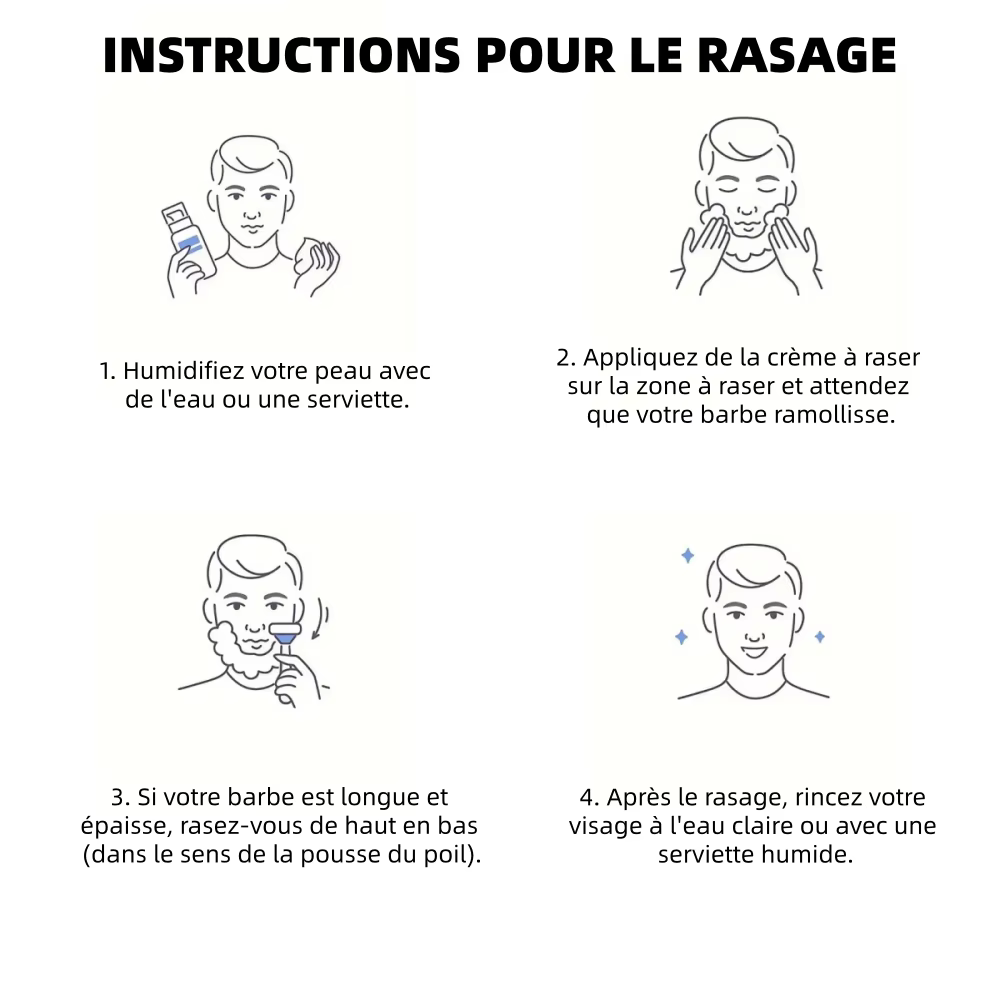 INSTRUCTIONS POUR LE RASAGE

1. Humidifiez votre peau avec de l'eau ou une serviette.

2. Appliquez de la crème à raser sur la zone à raser et attendez que votre barbe ramollisse.

3. Si votre barbe est longue et épaisse, rasez-vous de haut en bas (dans le sens de la pousse du poil).

4. Après le rasage, rincez votre visage à l'eau claire ou avec une serviette humide.